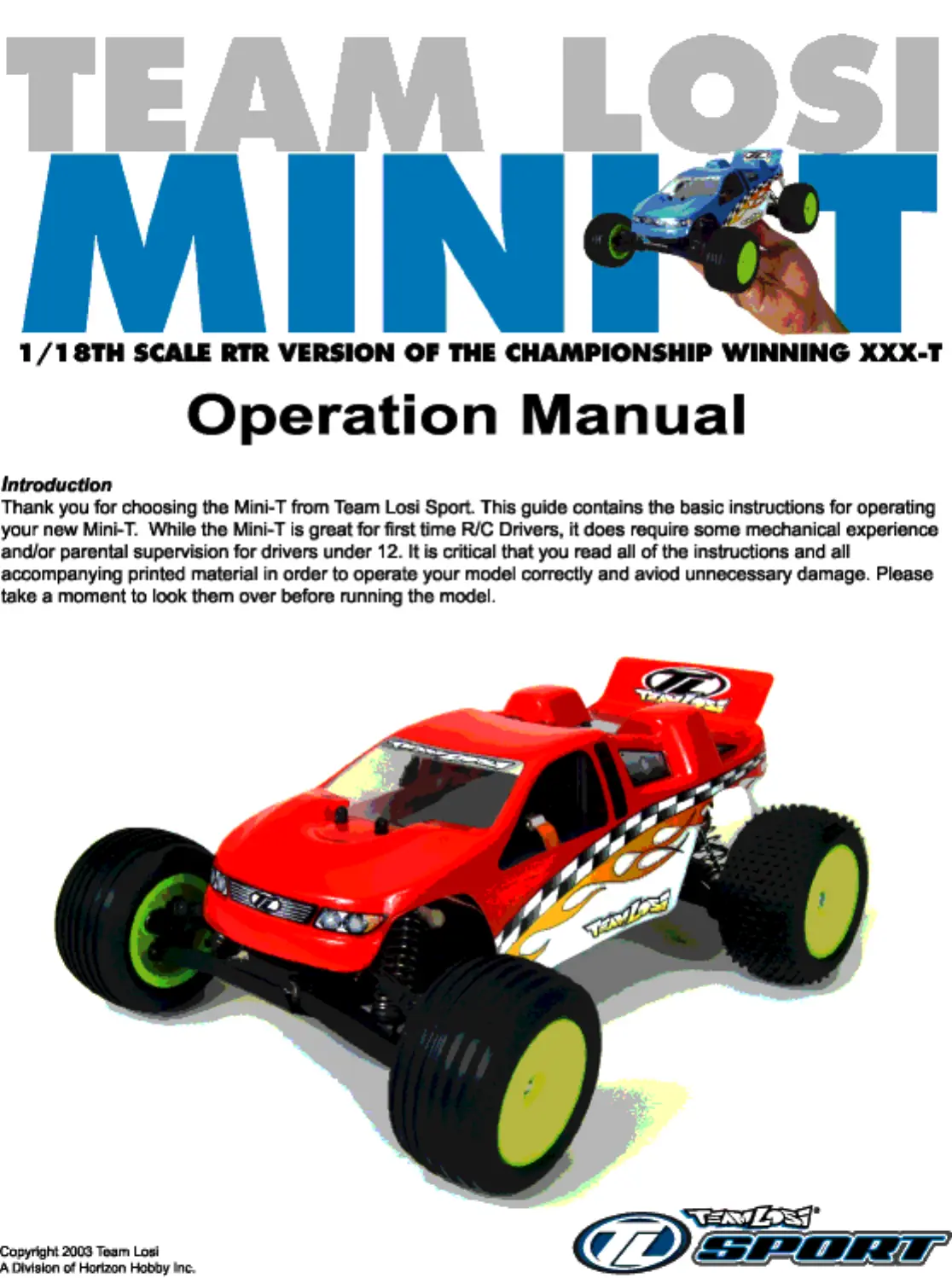 TEAM LOSI

MINI-T

1/18TH SCALE RTR VERSION OF THE CHAMPIONSHIP WINNING XXX-T

Operation Manual

Introduction

Thank you for choosing the Mini-T from Team Losi Sport. This guide contains the basic instructions for operating your new Mini-T. While the Mini-T is great for first time R/C Drivers, it does require some mechanical experience and/or parental supervision for drivers under 12. It is critical that you read all of the instructions and all accompanying printed material in order to operate your model correctly and aviod unnecessary damage. Please take a moment to look them over before running the model.

Copyright 2003 Team Losi
A Division of Horizon Hobby Inc.

TEAM LOSI SPORT